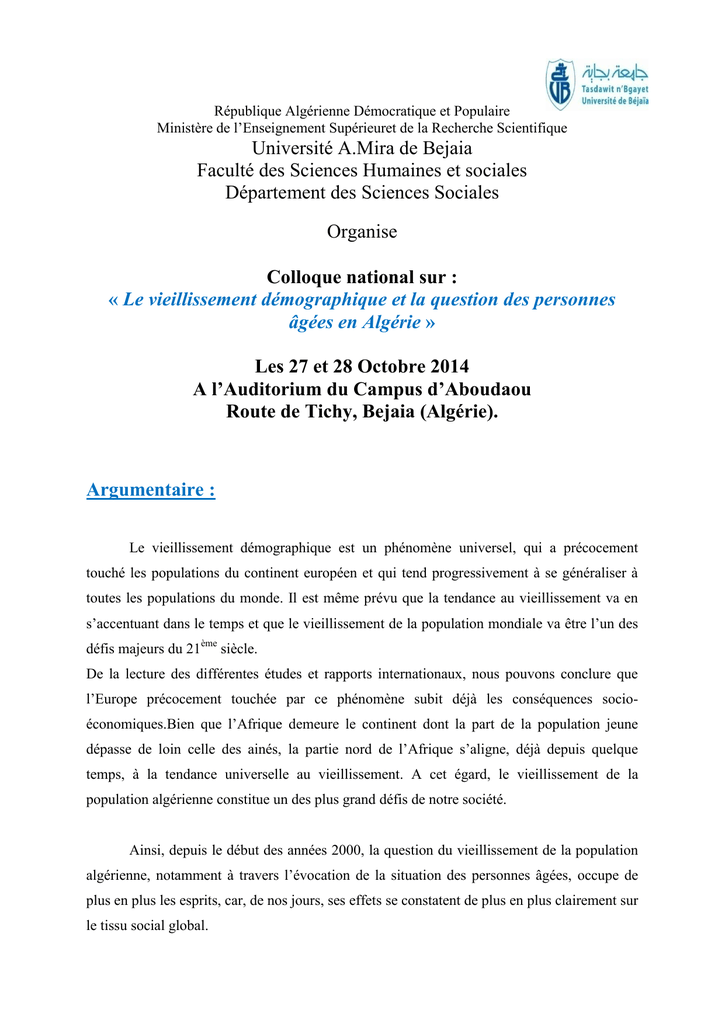 جامعة بجاية
Tasdawit n'Bgayet
Université de Béjaïa

République Algérienne Démocratique et Populaire
Ministère de l'Enseignement Supérieuret de la Recherche Scientifique
Université A.Mira de Bejaia
Faculté des Sciences Humaines et sociales
Département des Sciences Sociales

Organise

Colloque national sur :
« Le vieillissement démographique et la question des personnes âgées en Algérie »

Les 27 et 28 Octobre 2014
A l'Auditorium du Campus d'Aboudaou
Route de Tichy, Bejaia (Algérie).

Argumentaire :

Le vieillissement démographique est un phénomène universel, qui a précocement touché les populations du continent européen et qui tend progressivement à se généraliser à toutes les populations du monde. Il est même prévu que la tendance au vieillissement va en s'accentuant dans le temps et que le vieillissement de la population mondiale va être l'un des défis majeurs du 21$^{ème}$ siècle.
De la lecture des différentes études et rapports internationaux, nous pouvons conclure que l'Europe précocement touchée par ce phénomène subit déjà les conséquences socio-économiques.Bien que l'Afrique demeure le continent dont la part de la population jeune dépasse de loin celle des ainés, la partie nord de l'Afrique s'aligne, déjà depuis quelque temps, à la tendance universelle au vieillissement. A cet égard, le vieillissement de la population algérienne constitue un des plus grand défis de notre société.

Ainsi, depuis le début des années 2000, la question du vieillissement de la population algérienne, notamment à travers l'évocation de la situation des personnes âgées, occupe de plus en plus les esprits, car, de nos jours, ses effets se constatent de plus en plus clairement sur le tissu social global.